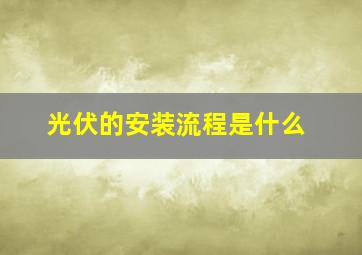 光伏的安装流程是什么